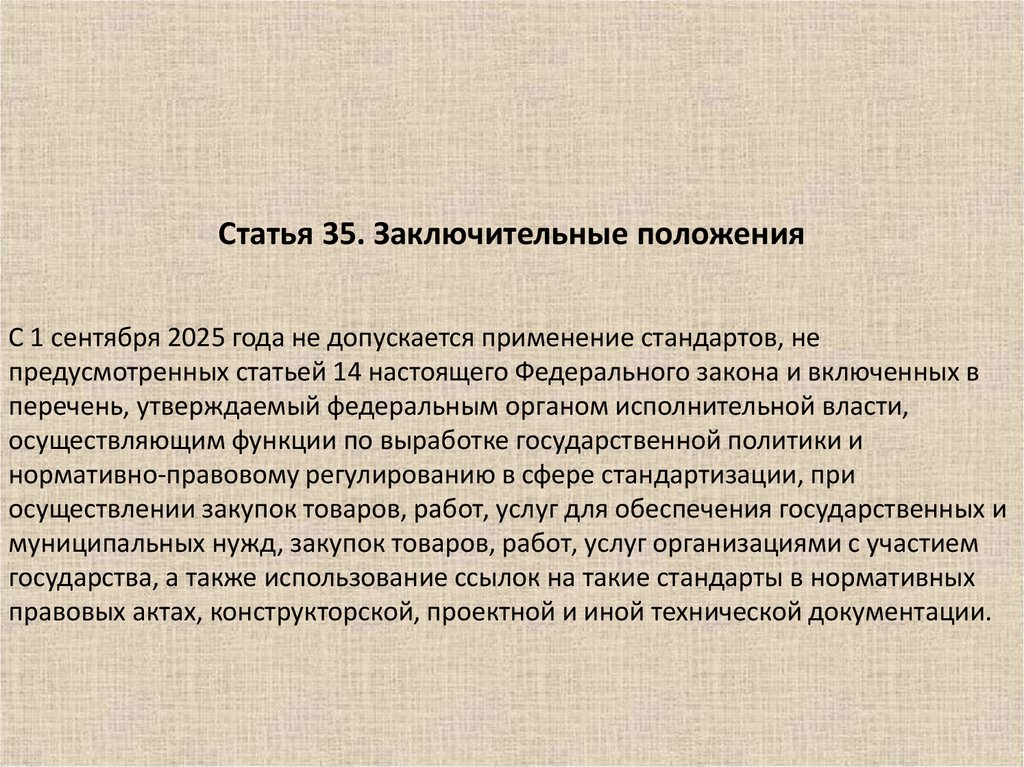 Статья 35. Заключительные положения

С 1 сентября 2025 года не допускается применение стандартов, не предусмотренных статьей 14 настоящего Федерального закона и включенных в перечень, утверждаемый федеральным органом исполнительной власти, осуществляющим функции по выработке государственной политики и нормативно-правовому регулированию в сфере стандартизации, при осуществлении закупок товаров, работ, услуг для обеспечения государственных и муниципальных нужд, закупок товаров, работ, услуг организациями с участием государства, а также использование ссылок на такие стандарты в нормативных правовых актах, конструкторской, проектной и иной технической документации.